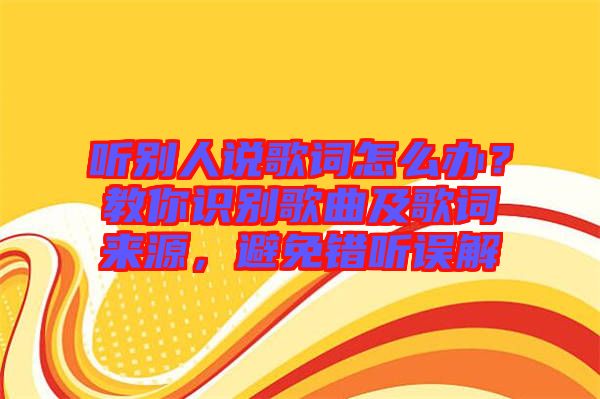 听别人说歌词怎么办？教你识别歌曲及歌词来源，避免错听误解